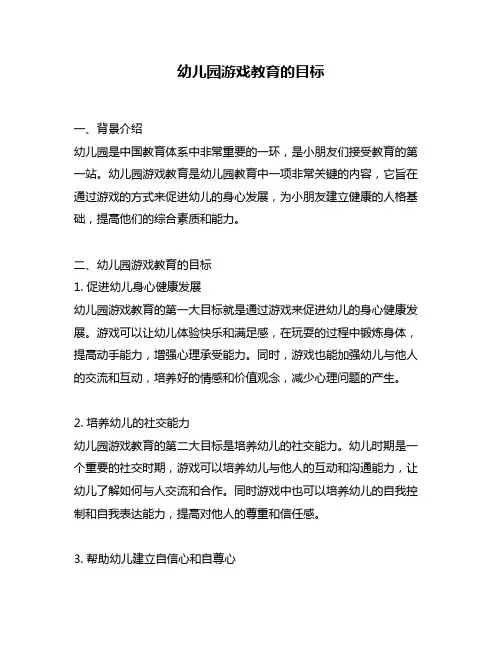 幼儿园游戏教育的目标

一、背景介绍
幼儿园是中国教育体系中非常重要的一环，是小朋友们接受教育的第一站。幼儿园游戏教育是幼儿园教育中一项非常关键的内容，它旨在通过游戏的方式来促进幼儿的身心发展，为小朋友建立健康的人格基础，提高他们的综合素质和能力。

二、幼儿园游戏教育的目标
1. 促进幼儿身心健康发展
幼儿园游戏教育的第一大目标就是通过游戏来促进幼儿的身心健康发展。游戏可以让幼儿体验快乐和满足感，在玩耍的过程中锻炼身体，提高动手能力，增强心理承受能力。同时，游戏也能加强幼儿与他人的交流和互动，培养好的情感和价值观念，减少心理问题的产生。

2. 培养幼儿的社交能力
幼儿园游戏教育的第二大目标是培养幼儿的社交能力。幼儿时期是一个重要的社交时期，游戏可以培养幼儿与他人的互动和沟通能力，让幼儿了解如何与人交流和合作。同时游戏中也可以培养幼儿的自我控制和自我表达能力，提高对他人的尊重和信任感。

3. 帮助幼儿建立自信心和自尊心